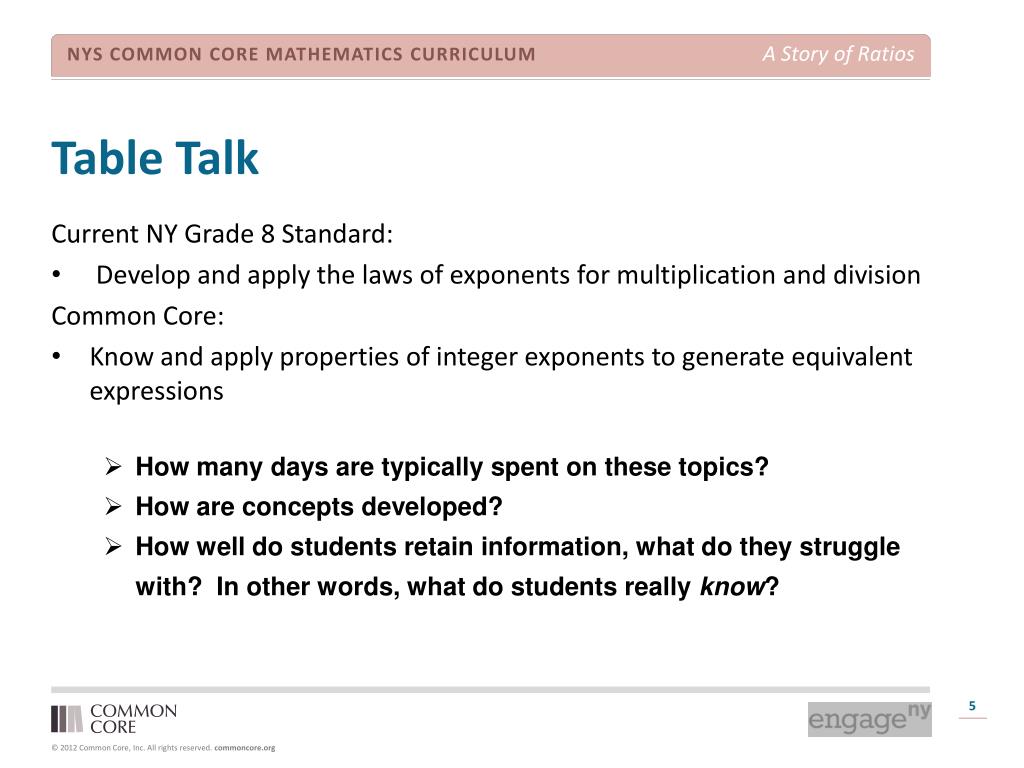 NYS COMMON CORE MATHEMATICS CURRICULUM
A Story of Ratios

Table Talk

Current NY Grade 8 Standard:

• Develop and apply the laws of exponents for multiplication and division

Common Core:

• Know and apply properties of integer exponents to generate equivalent expressions

➢ How many days are typically spent on these topics?
➢ How are concepts developed?
➢ How well do students retain information, what do they struggle with? In other words, what do students really know?

COMMON CORE

engage ny

5

© 2012 Common Core, Inc. All rights reserved. commoncore.org